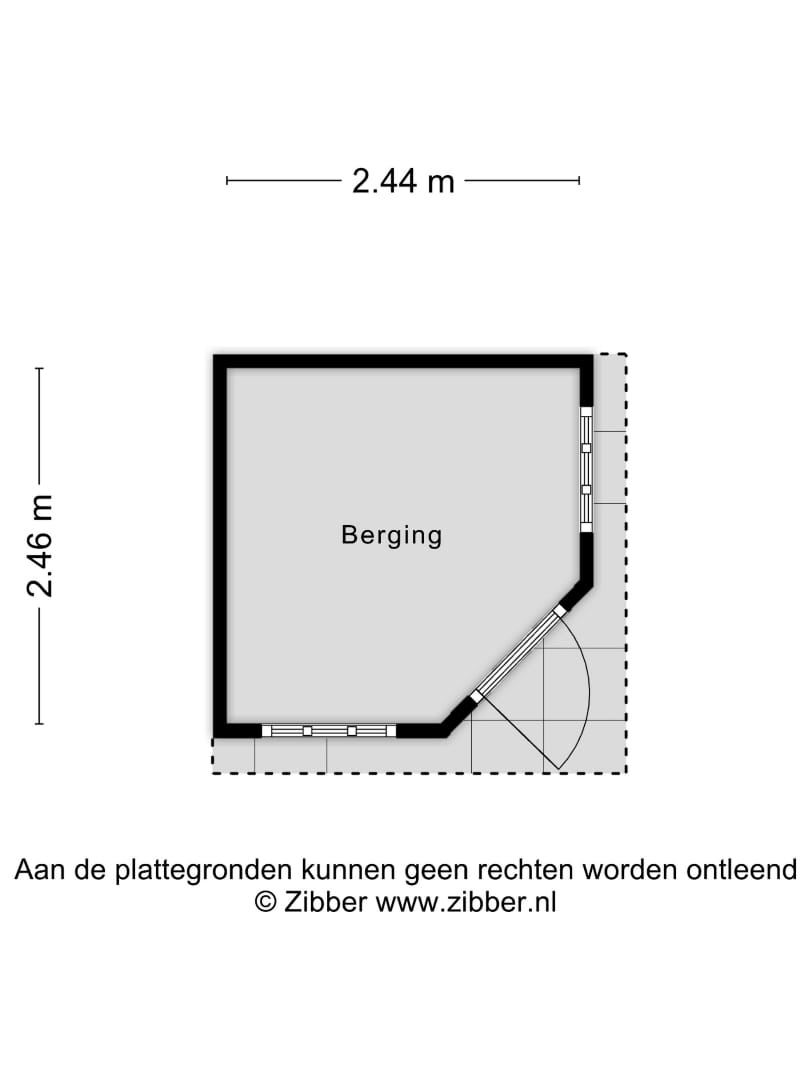 2.44 m

2.46 m

Berging

Aan de plattegronden kunnen geen rechten worden ontleend
© Zibber www.zibber.nl